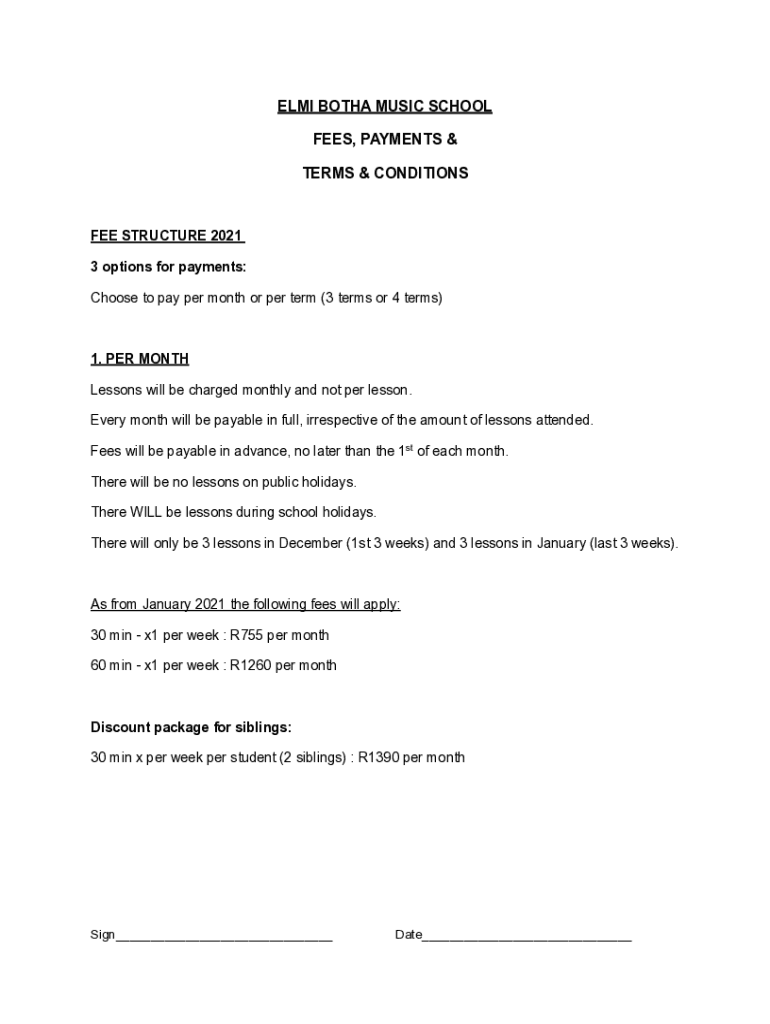 ELMI BOTHA MUSIC SCHOOL

FEES, PAYMENTS &

TERMS & CONDITIONS

FEE STRUCTURE 2021

3 options for payments:

Choose to pay per month or per term (3 terms or 4 terms)

1. PER MONTH

Lessons will be charged monthly and not per lesson.

Every month will be payable in full, irrespective of the amount of lessons attended.

Fees will be payable in advance, no later than the 1$^{st}$ of each month.

There will be no lessons on public holidays.

There WILL be lessons during school holidays.

There will only be 3 lessons in December (1st 3 weeks) and 3 lessons in January (last 3 weeks).

As from January 2021 the following fees will apply:

30 min - x1 per week : R755 per month

60 min - x1 per week : R1260 per month

Discount package for siblings:

30 min x per week per student (2 siblings) : R1390 per month

Sign______________________________ Date_____________________________